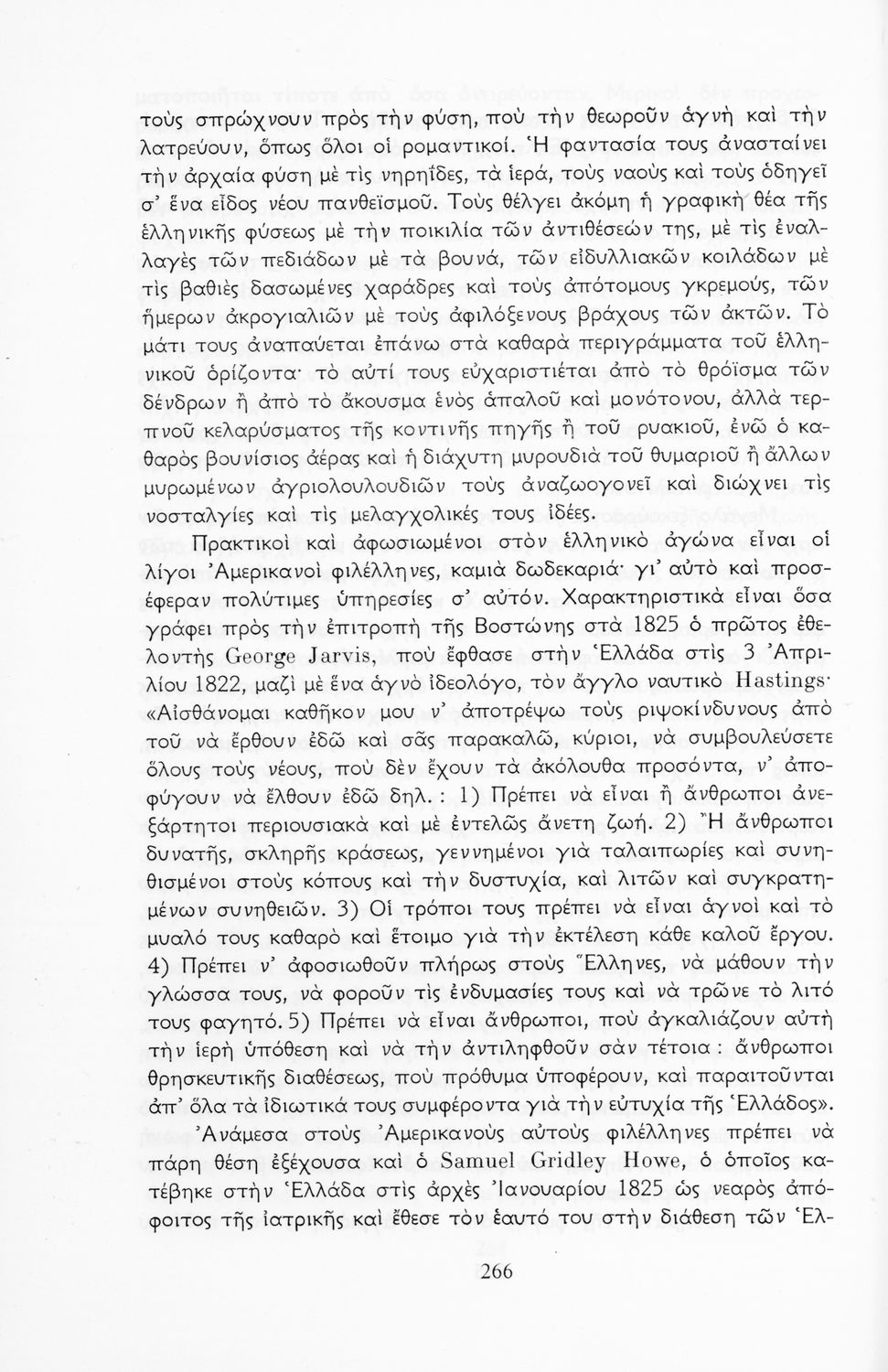 τοὺς σπρώχνουν πρὸς τὴν φύση, ποὺ τὴν θεωροῦν ἁγνὴ καὶ τὴν λατρεύουν, ὅπως ὅλοι οἱ ρομαντικοί. Ἡ φαντασία τους ἀνασταίνει τὴν ἀρχαία φύση μὲ τὶς νηρηΐδες, τὰ ἱερά, τοὺς ναοὺς καὶ τοὺς ὁδηγεῖ σ' ἕνα εἶδος νέου πανθεϊσμοῦ. Τοὺς θέλγει ἀκόμη ἡ γραφικὴ θέα τῆς ἑλληνικῆς φύσεως μὲ τὴν ποικιλία τῶν ἀντιθέσεών της, μὲ τὶς ἐναλλαγὲς τῶν πεδιάδων μὲ τὰ βουνά, τῶν εἰδυλλιακῶν κοιλάδων μὲ τὶς βαθιὲς δασωμένες χαράδρες καὶ τοὺς ἀπότομους γκρεμούς, τῶν ἥμερων ἀκρογιαλιῶν μὲ τοὺς ἀφιλόξενους βράχους τῶν ἀκτῶν. Τὸ μάτι τους ἀναπαύεται ἐπάνω στὰ καθαρὰ περιγράμματα τοῦ ἑλληνικοῦ ὁρίζοντα· τὸ αὐτί τους εὐχαριστιέται ἀπὸ τὸ θρόϊσμα τῶν δένδρων ἢ ἀπὸ τὸ ἄκουσμα ἑνὸς ἁπαλοῦ καὶ μονότονου, ἀλλὰ τερπνοῦ κελαρύσματος τῆς κοντινῆς πηγῆς ἢ τοῦ ρυακιοῦ, ἐνῶ ὁ καθαρὸς βουνίσιος ἀέρας καὶ ἡ διάχυτη μυρουδιὰ τοῦ θυμαριοῦ ἢ ἄλλων μυρωμένων ἀγριολουλουδιῶν τοὺς ἀναζωογονεῖ καὶ διώχνει τὶς νοσταλγίες καὶ τὶς μελαγχολικές τους ἰδέες.

Πρακτικοὶ καὶ ἀφωσιωμένοι στὸν ἑλληνικὸ ἀγώνα εἶναι οἱ λίγοι Ἀμερικανοὶ φιλέλληνες, καμιὰ δωδεκαριά· γι' αὐτὸ καὶ προσέφεραν πολύτιμες ὑπηρεσίες σ' αὐτόν. Χαρακτηριστικὰ εἶναι ὅσα γράφει πρὸς τὴν ἐπιτροπὴ τῆς Βοστώνης στὰ 1825 ὁ πρῶτος ἐθελοντὴς George Jarvis, ποὺ ἔφθασε στὴν Ἑλλάδα στὶς 3 Ἀπριλίου 1822, μαζὶ μὲ ἕνα ἁγνὸ ἰδεολόγο, τὸν ἄγγλο ναυτικὸ Hastings· «Αἰσθάνομαι καθῆκον μου ν' ἀποτρέψω τοὺς ριψοκίνδυνους ἀπὸ τοῦ νὰ ἔρθουν ἐδῶ καὶ σᾶς παρακαλῶ, κύριοι, νὰ συμβουλεύσετε ὅλους τοὺς νέους, ποὺ δὲν ἔχουν τὰ ἀκόλουθα προσόντα, ν' ἀποφύγουν νὰ ἔλθουν ἐδῶ δηλ. : 1) Πρέπει νὰ εἶναι ἢ ἄνθρωποι ἀνεξάρτητοι περιουσιακὰ καὶ μὲ ἐντελῶς ἄνετη ζωή. 2) Ἢ ἄνθρωποι δυνατῆς, σκληρῆς κράσεως, γεννημένοι γιὰ ταλαιπωρίες καὶ συνηθισμένοι στοὺς κόπους καὶ τὴν δυστυχία, καὶ λιτῶν καὶ συγκρατημένων συνηθειῶν. 3) Οἱ τρόποι τους πρέπει νὰ εἶναι ἁγνοὶ καὶ τὸ μυαλό τους καθαρὸ καὶ ἕτοιμο γιὰ τὴν ἐκτέλεση κάθε καλοῦ ἔργου. 4) Πρέπει ν' ἀφοσιωθοῦν πλήρως στοὺς Ἕλληνες, νὰ μάθουν τὴν γλώσσα τους, νὰ φοροῦν τὶς ἐνδυμασίες τους καὶ νὰ τρῶνε τὸ λιτό τους φαγητό. 5) Πρέπει νὰ εἶναι ἄνθρωποι, ποὺ ἀγκαλιάζουν αὐτὴ τὴν ἱερὴ ὑπόθεση καὶ νὰ τὴν ἀντιληφθοῦν σὰν τέτοια : ἄνθρωποι θρησκευτικῆς διαθέσεως, ποὺ πρόθυμα ὑποφέρουν, καὶ παραιτοῦνται ἀπ' ὅλα τὰ ἰδιωτικά τους συμφέροντα γιὰ τὴν εὐτυχία τῆς Ἑλλάδος».

Ἀνάμεσα στοὺς Ἀμερικανοὺς αὐτοὺς φιλέλληνες πρέπει νὰ πάρη θέση ἐξέχουσα καὶ ὁ Samuel Gridley Howe, ὁ ὁποῖος κατέβηκε στὴν Ἑλλάδα στὶς ἀρχὲς Ἰανουαρίου 1825 ὡς νεαρὸς ἀπόφοιτος τῆς ἰατρικῆς καὶ ἔθεσε τὸν ἑαυτό του στὴν διάθεση τῶν Ἑλ-

266